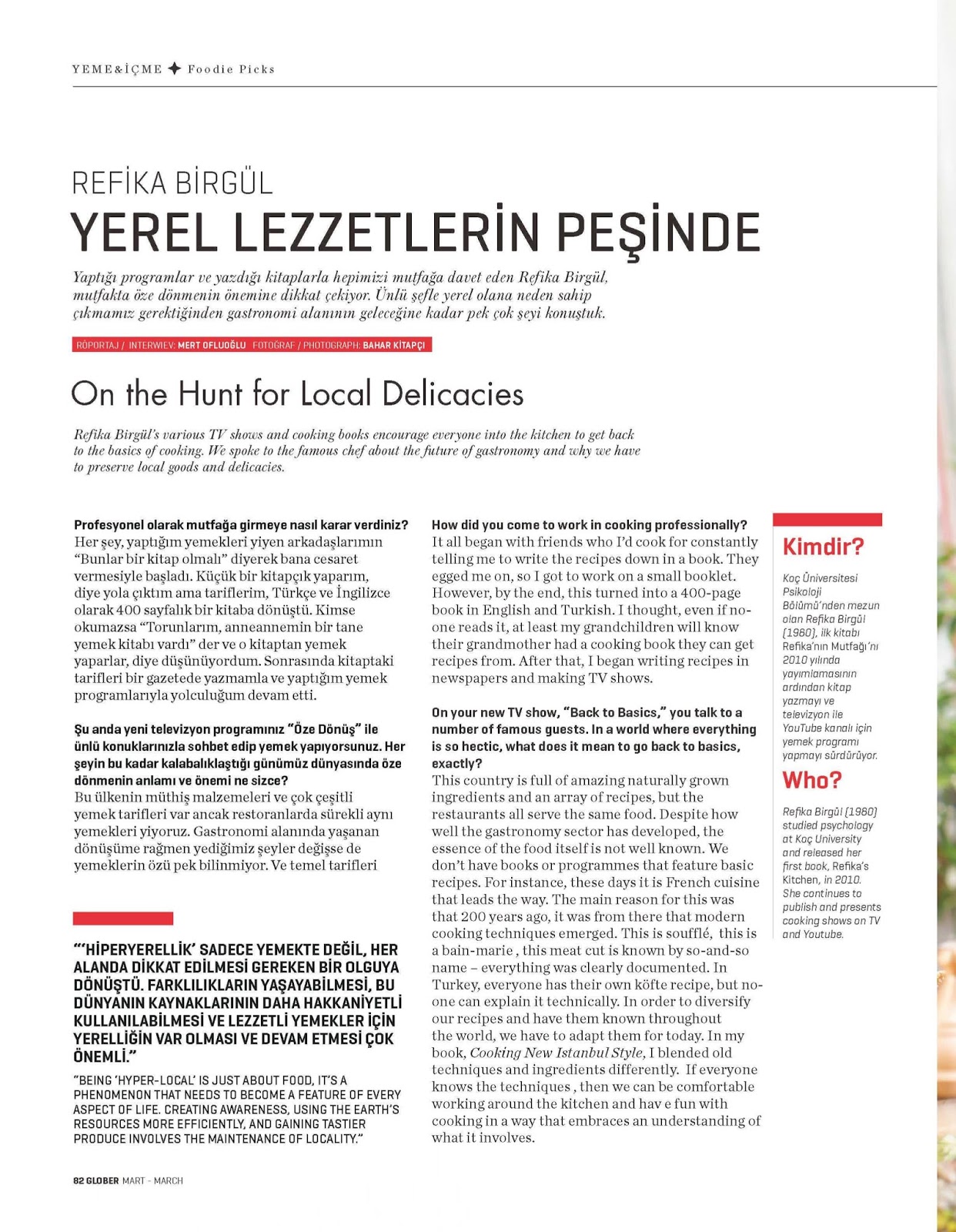 YEME&İÇME ✦ Foodie Picks

REFİKA BİRGÜL
YEREL LEZZETLERİN PEŞİNDE

Yaptığı programlar ve yazdığı kitaplarla hepimizi mutfağa davet eden Refika Birgül, mutfakta öze dönmenin önemine dikkat çekiyor. Ünlü şefle yerel olana neden sahip çıkmamız gerektiğinden gastronomi alanının geleceğine kadar pek çok şeyi konuştuk.

RÖPORTAJ / INTERWIEV: MERT OFLUOĞLU FOTOĞRAF / PHOTOGRAPH: BAHAR KİTAPÇI

On the Hunt for Local Delicacies

Refika Birgül's various TV shows and cooking books encourage everyone into the kitchen to get back to the basics of cooking. We spoke to the famous chef about the future of gastronomy and why we have to preserve local goods and delicacies.

Profesyonel olarak mutfağa girmeye nasıl karar verdiniz?
Her şey, yaptığım yemekleri yiyen arkadaşlarımın "Bunlar bir kitap olmalı" diyerek bana cesaret vermesiyle başladı. Küçük bir kitapçık yaparım, diye yola çıktım ama tariflerim, Türkçe ve İngilizce olarak 400 sayfalık bir kitaba dönüştü. Kimse okumazsa "Torunlarım, anneannemin bir tane yemek kitabı vardı" der ve o kitaptan yemek yaparlar, diye düşünüyordum. Sonrasında kitaptaki tarifleri bir gazetede yazmamla ve yaptığım yemek programlarıyla yolculuğum devam etti.

Şu anda yeni televizyon programınız "Öze Dönüş" ile ünlü konuklarınızla sohbet edip yemek yapıyorsunuz. Her şeyin bu kadar kalabalıklaştığı günümüz dünyasında öze dönmenin anlamı ve önemi ne sizce?
Bu ülkenin müthiş malzemeleri ve çok çeşitli yemek tarifleri var ancak restoranlarda sürekli aynı yemekleri yiyoruz. Gastronomi alanında yaşanan dönüşüme rağmen yediğimiz şeyler değişse de yemeklerin özü pek bilinmiyor. Ve temel tarifleri

"'HİPERYERELLİK' SADECE YEMEKTE DEĞİL, HER ALANDA DİKKAT EDİLMESİ GEREKEN BİR OLGUYA DÖNÜŞTÜ. FARKLILIKLARIN YAŞAYABİLMESİ, BU DÜNYANIN KAYNAKLARININ DAHA HAKKANİYETLİ KULLANILABİLMESİ VE LEZZETLİ YEMEKLER İÇİN YERELLİĞİN VAR OLMASI VE DEVAM ETMESİ ÇOK ÖNEMLİ."

"BEING 'HYPER-LOCAL' IS JUST ABOUT FOOD, IT'S A PHENOMENON THAT NEEDS TO BECOME A FEATURE OF EVERY ASPECT OF LIFE. CREATING AWARENESS, USING THE EARTH'S RESOURCES MORE EFFICIENTLY, AND GAINING TASTIER PRODUCE INVOLVES THE MAINTENANCE OF LOCALITY."

How did you come to work in cooking professionally?
It all began with friends who I'd cook for constantly telling me to write the recipes down in a book. They egged me on, so I got to work on a small booklet. However, by the end, this turned into a 400-page book in English and Turkish. I thought, even if no-one reads it, at least my grandchildren will know their grandmother had a cooking book they can get recipes from. After that, I began writing recipes in newspapers and making TV shows.

On your new TV show, "Back to Basics," you talk to a number of famous guests. In a world where everything is so hectic, what does it mean to go back to basics, exactly?
This country is full of amazing naturally grown ingredients and an array of recipes, but the restaurants all serve the same food. Despite how well the gastronomy sector has developed, the essence of the food itself is not well known. We don't have books or programmes that feature basic recipes. For instance, these days it is French cuisine that leads the way. The main reason for this was that 200 years ago, it was from there that modern cooking techniques emerged. This is soufflé, this is a bain-marie , this meat cut is known by so-and-so name – everything was clearly documented. In Turkey, everyone has their own köfte recipe, but no-one can explain it technically. In order to diversify our recipes and have them known throughout the world, we have to adapt them for today. In my book, Cooking New Istanbul Style, I blended old techniques and ingredients differently. If everyone knows the techniques , then we can be comfortable working around the kitchen and hav e fun with cooking in a way that embraces an understanding of what it involves.

Kimdir?
Koç Üniversitesi Psikoloji Bölümü'nden mezun olan Refika Birgül (1980), ilk kitabı Refika'nın Mutfağı'nı 2010 yılında yayımlamasının ardından kitap yazmayı ve televizyon ile YouTube kanalı için yemek programı yapmayı sürdürüyor.

Who?
Refika Birgül (1980) studied psychology at Koç University and released her first book, Refika's Kitchen, in 2010. She continues to publish and presents cooking shows on TV and Youtube.

82 GLOBER MART - MARCH